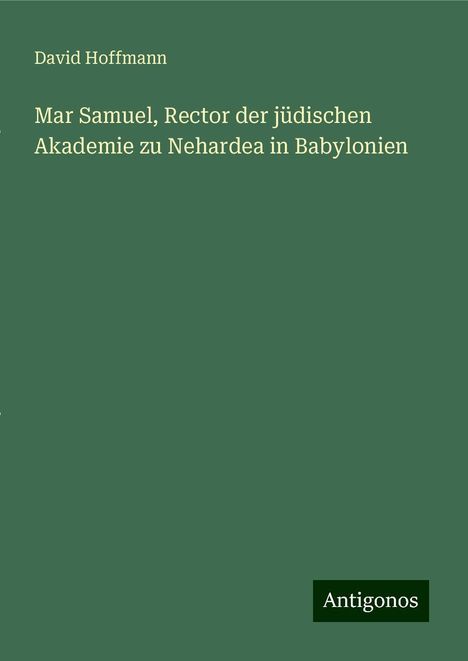 David Hoffmann

Mar Samuel, Rector der jüdischen Akademie zu Nehardea in Babylonien

Antigonos